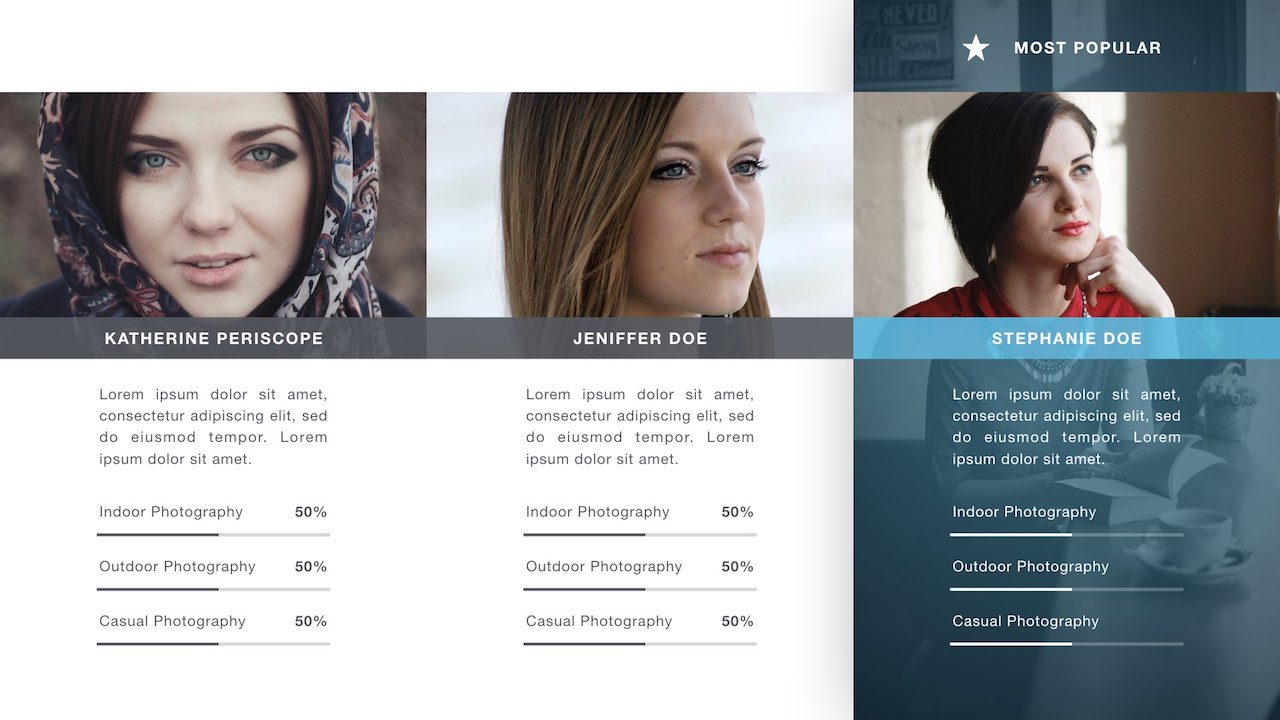 ★ MOST POPULAR

KATHERINE PERISCOPE

Lorem ipsum dolor sit amet, consectetur adipiscing elit, sed do eiusmod tempor. Lorem ipsum dolor sit amet.

Indoor Photography 50%

Outdoor Photography 50%

Casual Photography 50%

JENIFFER DOE

Lorem ipsum dolor sit amet, consectetur adipiscing elit, sed do eiusmod tempor. Lorem ipsum dolor sit amet.

Indoor Photography 50%

Outdoor Photography 50%

Casual Photography 50%

STEPHANIE DOE

Lorem ipsum dolor sit amet, consectetur adipiscing elit, sed do eiusmod tempor. Lorem ipsum dolor sit amet.

Indoor Photography

Outdoor Photography

Casual Photography